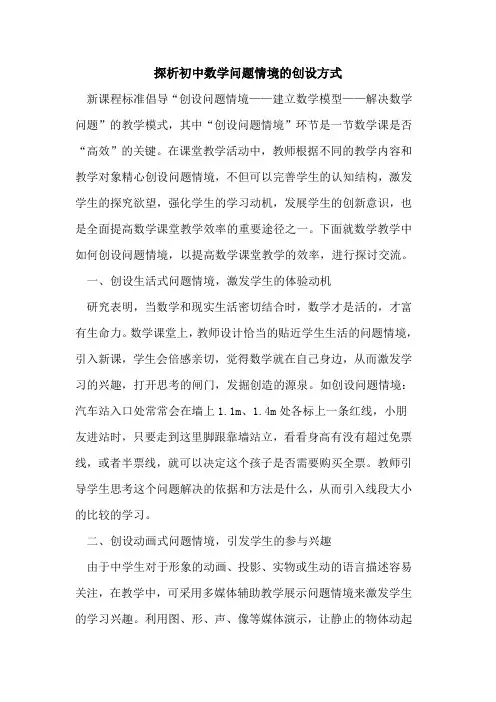 探析初中数学问题情境的创设方式

新课程标准倡导“创设问题情境——建立数学模型——解决数学问题”的教学模式，其中“创设问题情境”环节是一节数学课是否“高效”的关键。在课堂教学活动中，教师根据不同的教学内容和教学对象精心创设问题情境，不但可以完善学生的认知结构，激发学生的探究欲望，强化学生的学习动机，发展学生的创新意识，也是全面提高数学课堂教学效率的重要途径之一。下面就数学教学中如何创设问题情境，以提高数学课堂教学的效率，进行探讨交流。

一、创设生活式问题情境，激发学生的体验动机

研究表明，当数学和现实生活密切结合时，数学才是活的，才富有生命力。数学课堂上，教师设计恰当的贴近学生生活的问题情境，引入新课，学生会倍感亲切，觉得数学就在自己身边，从而激发学习的兴趣，打开思考的闸门，发掘创造的源泉。如创设问题情境：汽车站入口处常常会在墙上 1.1m、1.4m 处各标上一条红线，小朋友进站时，只要走到这里脚跟靠墙站立，看看身高有没有超过免票线，或者半票线，就可以决定这个孩子是否需要购买全票。教师引导学生思考这个问题解决的依据和方法是什么，从而引入线段大小的比较的学习。

二、创设动画式问题情境，引发学生的参与兴趣

由于中学生对于形象的动画、投影、实物或生动的语言描述容易关注，在教学中，可采用多媒体辅助教学展示问题情境来激发学生的学习兴趣。利用图、形、声、像等媒体演示，让静止的物体动起